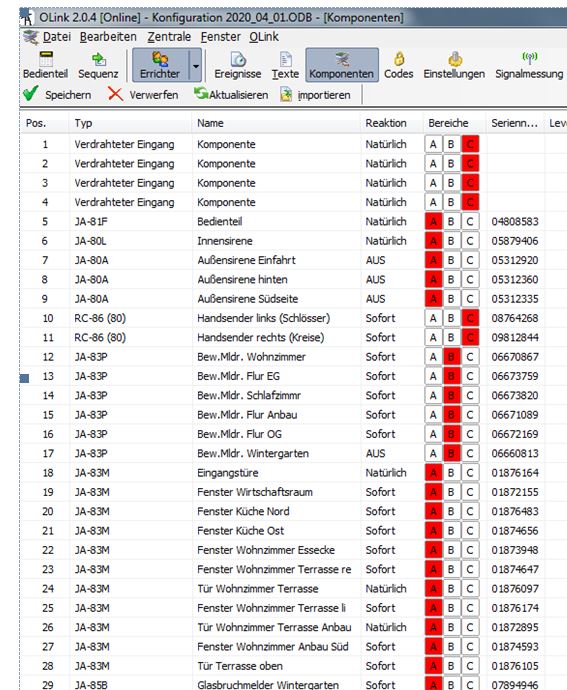 OLink 2.0.4 [Online] - Konfiguration 2020_04_01.ODB - [Komponenten]

Datei Bearbeiten Zentrale Fenster OLink

Bedienteil Sequenz Errichter Ereignisse Texte Komponenten Codes Einstellungen Signalmessung

Speichern Verwerfen Aktualisieren importieren

| Pos. | Typ | Name | Reaktion | Bereiche | Serienn... | Lev |
|---|---|---|---|---|---|---|
| 1 | Verdrahteter Eingang | Komponente | Natürlich | A B C | | |
| 2 | Verdrahteter Eingang | Komponente | Natürlich | A B C | | |
| 3 | Verdrahteter Eingang | Komponente | Natürlich | A B C | | |
| 4 | Verdrahteter Eingang | Komponente | Natürlich | A B C | | |
| 5 | JA-81F | Bedienteil | Natürlich | A B C | 04808583 | |
| 6 | JA-80L | Innensirene | Natürlich | A B C | 05879406 | |
| 7 | JA-80A | Außensirene Einfahrt | AUS | A B C | 05312920 | |
| 8 | JA-80A | Außensirene hinten | AUS | A B C | 05312360 | |
| 9 | JA-80A | Außensirene Südseite | AUS | A B C | 05312335 | |
| 10 | RC-86 (80) | Handsender links (Schlösser) | Sofort | A B C | 08764268 | |
| 11 | RC-86 (80) | Handsender rechts (Kreise) | Sofort | A B C | 09812844 | |
| 12 | JA-83P | Bew.Mldr. Wohnzimmer | Sofort | A B C | 06670867 | |
| 13 | JA-83P | Bew.Mldr. Flur EG | Sofort | A B C | 06673759 | |
| 14 | JA-83P | Bew.Mldr. Schlafzimmr | Sofort | A B C | 06673820 | |
| 15 | JA-83P | Bew.Mldr. Flur Anbau | Sofort | A B C | 06671089 | |
| 16 | JA-83P | Bew.Mldr. Flur OG | Sofort | A B C | 06672169 | |
| 17 | JA-83P | Bew.Mldr. Wintergarten | AUS | A B C | 06660813 | |
| 18 | JA-83M | Eingangstüre | Natürlich | A B C | 01876164 | |
| 19 | JA-83M | Fenster Wirtschaftsraum | Sofort | A B C | 01872155 | |
| 20 | JA-83M | Fenster Küche Nord | Sofort | A B C | 01876483 | |
| 21 | JA-83M | Fenster Küche Ost | Sofort | A B C | 01874656 | |
| 22 | JA-83M | Fenster Wohnzimmer Essecke | Sofort | A B C | 01873948 | |
| 23 | JA-83M | Fenster Wohnzimmer Terrasse re | Sofort | A B C | 01874647 | |
| 24 | JA-83M | Tür Wohnzimmer Terrasse | Natürlich | A B C | 01876097 | |
| 25 | JA-83M | Fenster Wohnzimmer Terrasse li | Sofort | A B C | 01876174 | |
| 26 | JA-83M | Tür Wohnzimmer Terrasse Anbau | Natürlich | A B C | 01872895 | |
| 27 | JA-83M | Fenster Wohnzimmer Anbau Süd | Sofort | A B C | 01874593 | |
| 28 | JA-83M | Tür Terrasse oben | Sofort | A B C | 01876105 | |
| 29 | JA-85B | Glasbruchmelder Wintergarten | Sofort | A B C | 07894946 | |